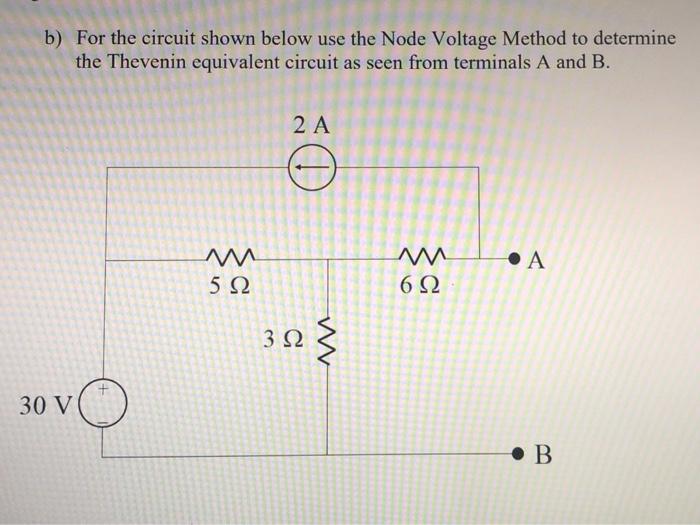 b) For the circuit shown below use the Node Voltage Method to determine the Thevenin equivalent circuit as seen from terminals A and B.

2 A

5 Ω

6 Ω

A

3 Ω

30 V

+

−

B